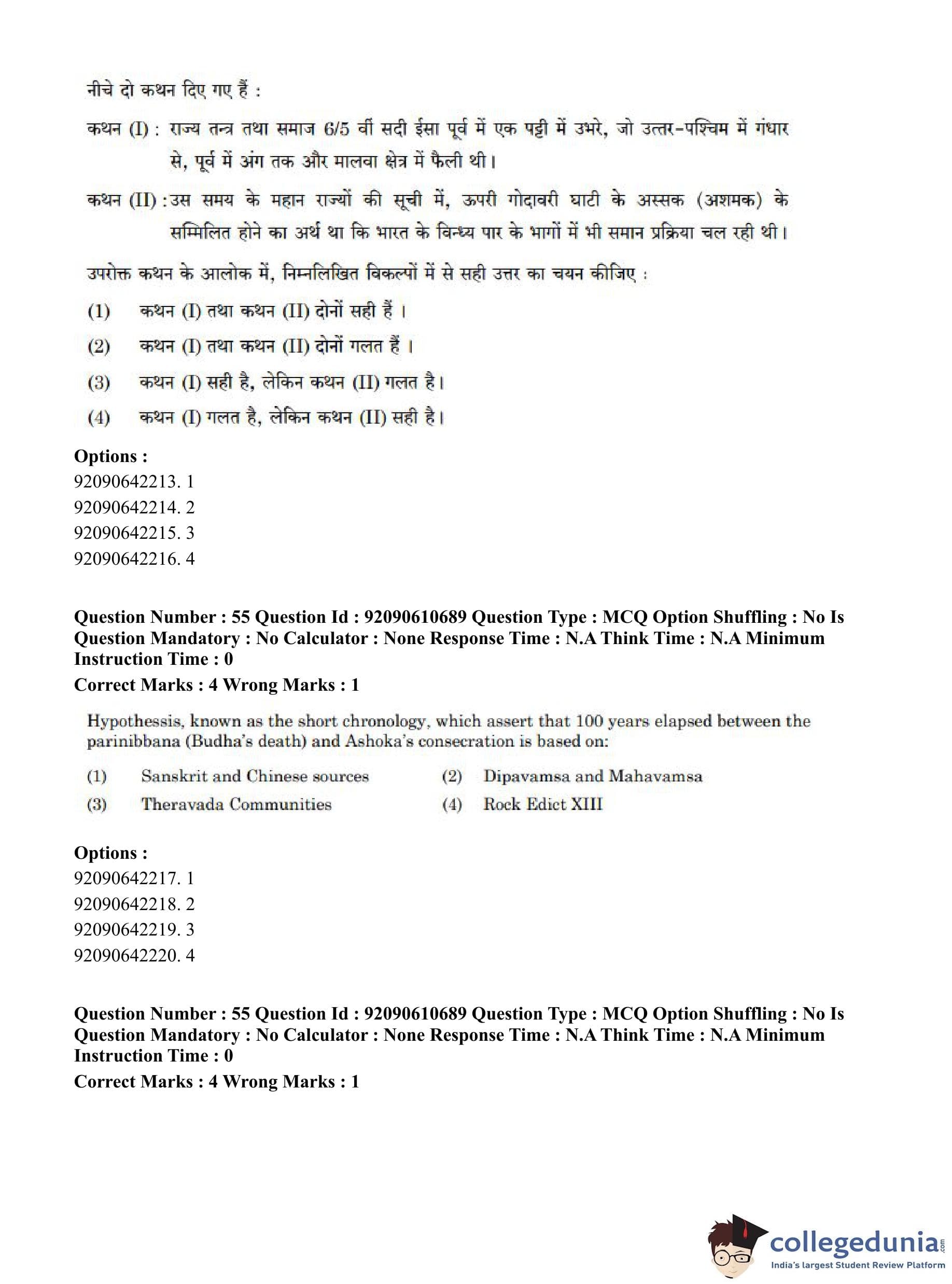 नीचे दो कथन दिए गए हैं :

कथन (I) : राज्य तन्त्र तथा समाज 6/5 वीं सदी ईसा पूर्व में एक पट्टी में उभरे, जो उत्तर-पश्चिम में गंधार से, पूर्व में अंग तक और मालवा क्षेत्र में फैली थी।

कथन (II) : उस समय के महान राज्यों की सूची में, ऊपरी गोदावरी घाटी के अस्सक (अशमक) के सम्मिलित होने का अर्थ था कि भारत के विन्ध्य पार के भागों में भी समान प्रक्रिया चल रही थी।

उपरोक्त कथन के आलोक में, निम्नलिखित विकल्पों में से सही उत्तर का चयन कीजिए :

(1) कथन (I) तथा कथन (II) दोनों सही हैं ।

(2) कथन (I) तथा कथन (II) दोनों गलत हैं ।

(3) कथन (I) सही है, लेकिन कथन (II) गलत है।

(4) कथन (I) गलत है, लेकिन कथन (II) सही है।

Options :
92090642213. 1
92090642214. 2
92090642215. 3
92090642216. 4

Question Number : 55 Question Id : 92090610689 Question Type : MCQ Option Shuffling : No Is Question Mandatory : No Calculator : None Response Time : N.A Think Time : N.A Minimum Instruction Time : 0
Correct Marks : 4 Wrong Marks : 1

Hypothessis, known as the short chronology, which assert that 100 years elapsed between the parinibbana (Budha's death) and Ashoka's consecration is based on:

(1) Sanskrit and Chinese sources
(2) Dipavamsa and Mahavamsa
(3) Theravada Communities
(4) Rock Edict XIII

Options :
92090642217. 1
92090642218. 2
92090642219. 3
92090642220. 4

Question Number : 55 Question Id : 92090610689 Question Type : MCQ Option Shuffling : No Is Question Mandatory : No Calculator : None Response Time : N.A Think Time : N.A Minimum Instruction Time : 0
Correct Marks : 4 Wrong Marks : 1

collegedunia.com
India's largest Student Review Platform